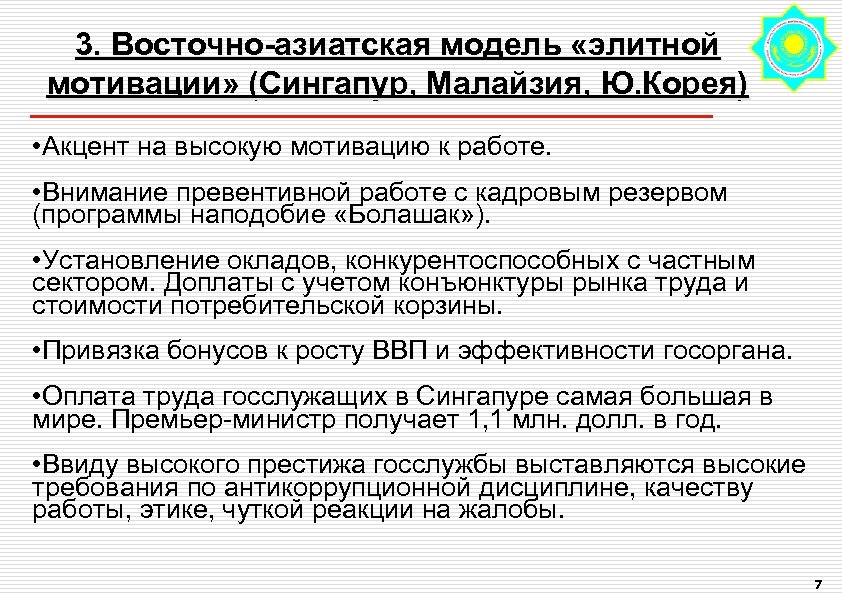 3. Восточно-азиатская модель «элитной мотивации» (Сингапур, Малайзия, Ю.Корея)

•Акцент на высокую мотивацию к работе.

•Внимание превентивной работе с кадровым резервом (программы наподобие «Болашак»).

•Установление окладов, конкурентоспособных с частным сектором. Доплаты с учетом конъюнктуры рынка труда и стоимости потребительской корзины.

•Привязка бонусов к росту ВВП и эффективности госоргана.

•Оплата труда госслужащих в Сингапуре самая большая в мире. Премьер-министр получает 1,1 млн. долл. в год.

•Ввиду высокого престижа госслужбы выставляются высокие требования по антикоррупционной дисциплине, качеству работы, этике, чуткой реакции на жалобы.

7